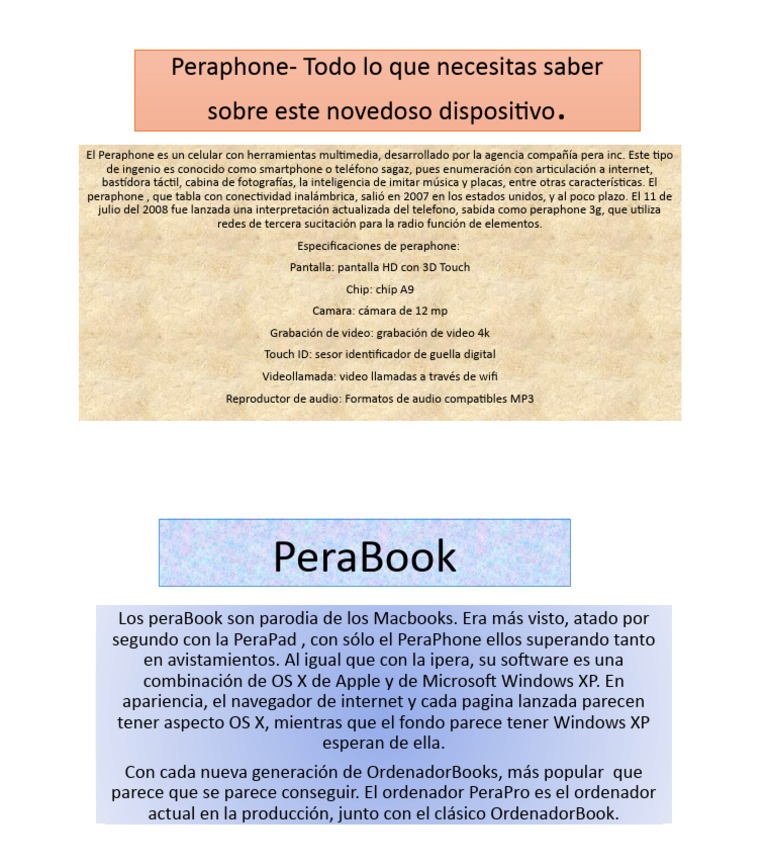 Peraphone- Todo lo que necesitas saber sobre este novedoso dispositivo.

El Peraphone es un celular con herramientas multimedia, desarrollado por la agencia compañía pera inc. Este tipo de ingenio es conocido como smartphone o teléfono sagaz, pues enumeración con articulación a internet, bastidora táctil, cabina de fotografías, la inteligencia de imitar música y placas, entre otras características. El peraphone , que tabla con conectividad inalámbrica, salió en 2007 en los estados unidos, y al poco plazo. El 11 de julio del 2008 fue lanzada una interpretación actualizada del telefono, sabida como peraphone 3g, que utiliza redes de tercera sucitación para la radio función de elementos.

Especificaciones de peraphone:

Pantalla: pantalla HD con 3D Touch

Chip: chip A9

Camara: cámara de 12 mp

Grabación de video: grabación de video 4k

Touch ID: sesor identificador de guella digital

Videollamada: video llamadas a través de wifi

Reproductor de audio: Formatos de audio compatibles MP3

PeraBook

Los peraBook son parodia de los Macbooks. Era más visto, atado por segundo con la PeraPad , con sólo el PeraPhone ellos superando tanto en avistamientos. Al igual que con la ipera, su software es una combinación de OS X de Apple y de Microsoft Windows XP. En apariencia, el navegador de internet y cada pagina lanzada parecen tener aspecto OS X, mientras que el fondo parece tener Windows XP esperan de ella.

Con cada nueva generación de OrdenadorBooks, más popular que parece que se parece conseguir. El ordenador PeraPro es el ordenador actual en la producción, junto con el clásico OrdenadorBook.